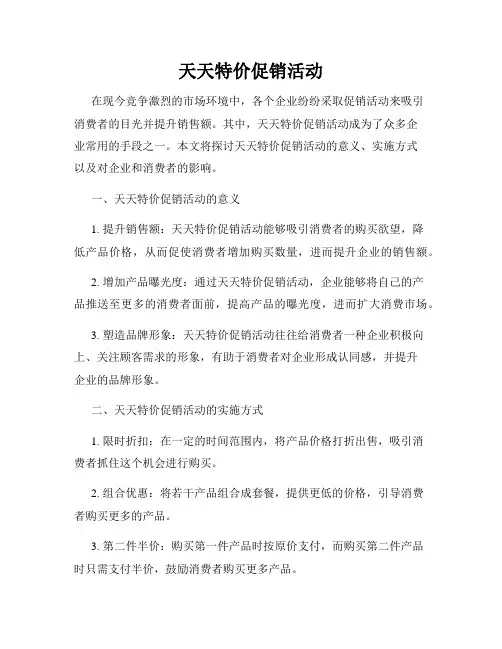 天天特价促销活动

在现今竞争激烈的市场环境中，各个企业纷纷采取促销活动来吸引消费者的目光并提升销售额。其中，天天特价促销活动成为了众多企业常用的手段之一。本文将探讨天天特价促销活动的意义、实施方式以及对企业和消费者的影响。

一、天天特价促销活动的意义

1. 提升销售额：天天特价促销活动能够吸引消费者的购买欲望，降低产品价格，从而促使消费者增加购买数量，进而提升企业的销售额。

2. 增加产品曝光度：通过天天特价促销活动，企业能够将自己的产品推送至更多的消费者面前，提高产品的曝光度，进而扩大消费市场。

3. 塑造品牌形象：天天特价促销活动往往给消费者一种企业积极向上、关注顾客需求的形象，有助于消费者对企业形成认同感，并提升企业的品牌形象。

二、天天特价促销活动的实施方式

1. 限时折扣：在一定的时间范围内，将产品价格打折出售，吸引消费者抓住这个机会进行购买。

2. 组合优惠：将若干产品组合成套餐，提供更低的价格，引导消费者购买更多的产品。

3. 第二件半价：购买第一件产品时按原价支付，而购买第二件产品时只需支付半价，鼓励消费者购买更多产品。